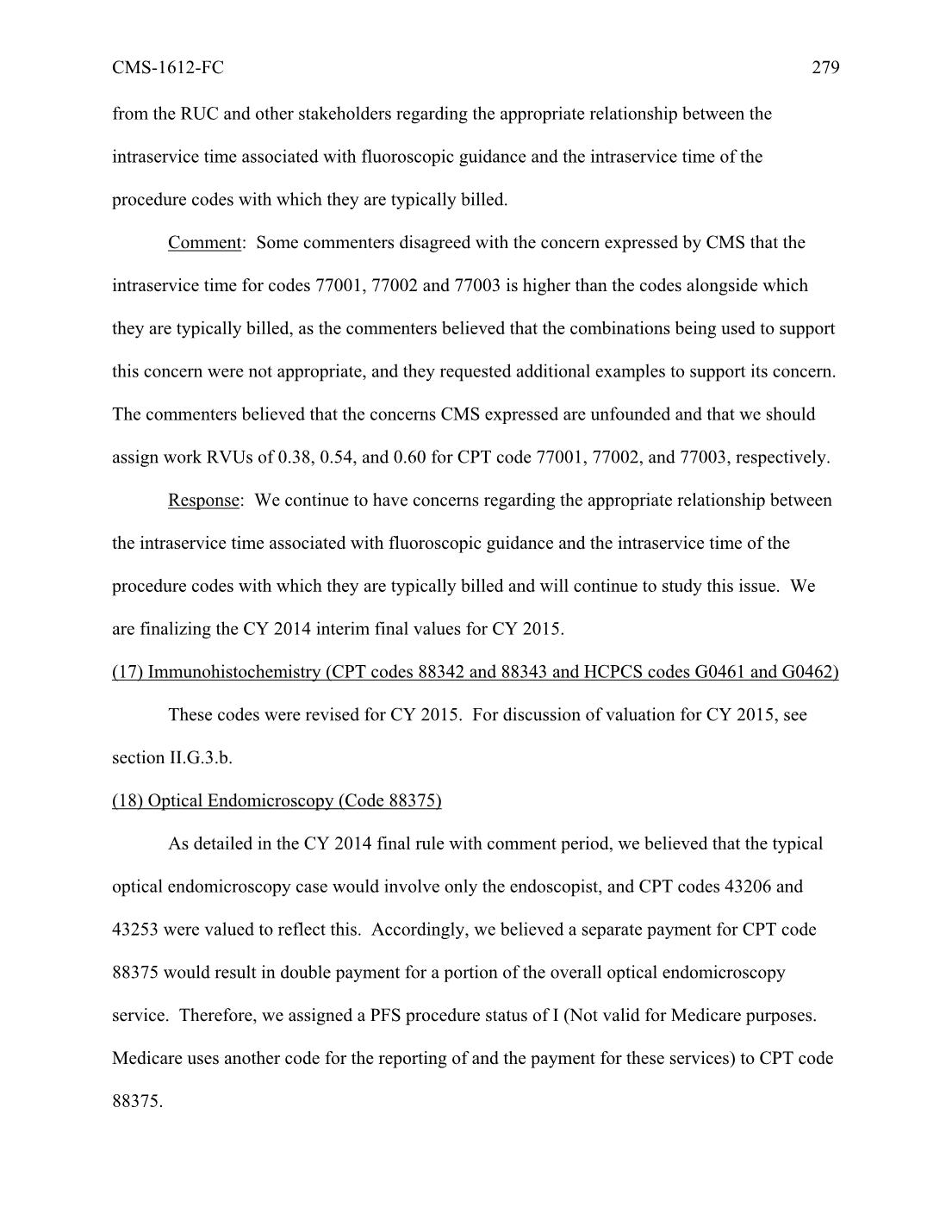 CMS-1612-FC 279

from the RUC and other stakeholders regarding the appropriate relationship between the intraservice time associated with fluoroscopic guidance and the intraservice time of the procedure codes with which they are typically billed.

Comment: Some commenters disagreed with the concern expressed by CMS that the intraservice time for codes 77001, 77002 and 77003 is higher than the codes alongside which they are typically billed, as the commenters believed that the combinations being used to support this concern were not appropriate, and they requested additional examples to support its concern. The commenters believed that the concerns CMS expressed are unfounded and that we should assign work RVUs of 0.38, 0.54, and 0.60 for CPT code 77001, 77002, and 77003, respectively.

Response: We continue to have concerns regarding the appropriate relationship between the intraservice time associated with fluoroscopic guidance and the intraservice time of the procedure codes with which they are typically billed and will continue to study this issue. We are finalizing the CY 2014 interim final values for CY 2015.

(17) Immunohistochemistry (CPT codes 88342 and 88343 and HCPCS codes G0461 and G0462)

These codes were revised for CY 2015. For discussion of valuation for CY 2015, see section II.G.3.b.

(18) Optical Endomicroscopy (Code 88375)

As detailed in the CY 2014 final rule with comment period, we believed that the typical optical endomicroscopy case would involve only the endoscopist, and CPT codes 43206 and 43253 were valued to reflect this. Accordingly, we believed a separate payment for CPT code 88375 would result in double payment for a portion of the overall optical endomicroscopy service. Therefore, we assigned a PFS procedure status of I (Not valid for Medicare purposes. Medicare uses another code for the reporting of and the payment for these services) to CPT code 88375.